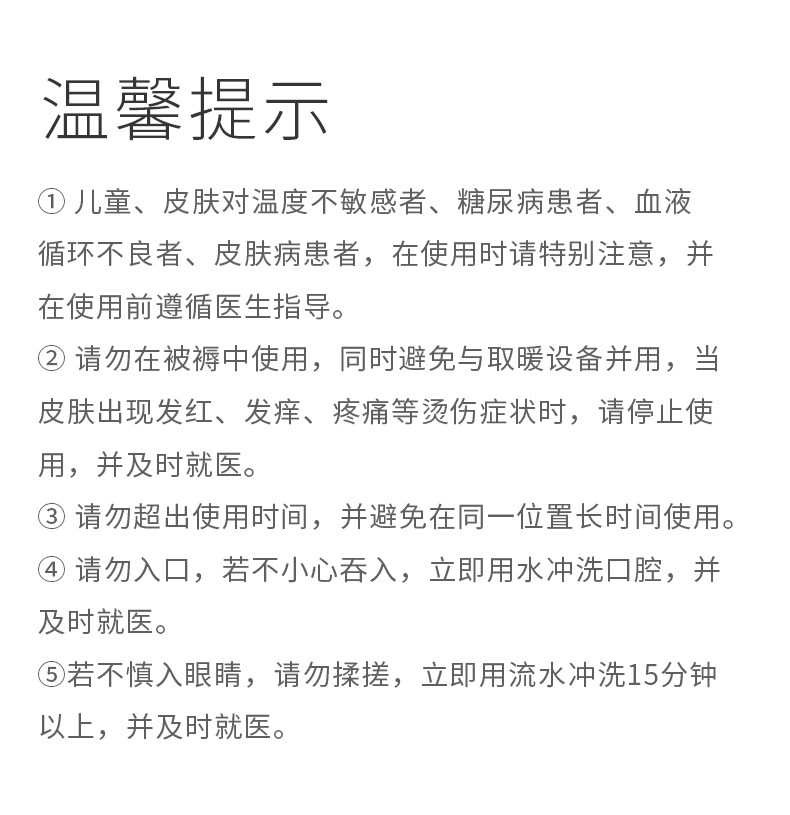 温馨提示

① 儿童、皮肤对温度不敏感者、糖尿病患者、血液循环不良者、皮肤病患者，在使用时请特别注意，并在使用前遵循医生指导。
② 请勿在被褥中使用，同时避免与取暖设备并用，当皮肤出现发红、发痒、疼痛等烫伤症状时，请停止使用，并及时就医。
③ 请勿超出使用时间，并避免在同一位置长时间使用。
④ 请勿入口，若不小心吞入，立即用水冲洗口腔，并及时就医。
⑤若不慎入眼睛，请勿揉搓，立即用流水冲洗15分钟以上，并及时就医。